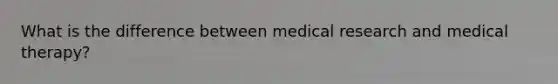 What is the difference between medical research and medical therapy?